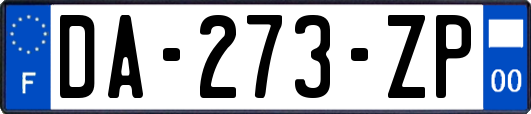 F
DA-273-ZP
00